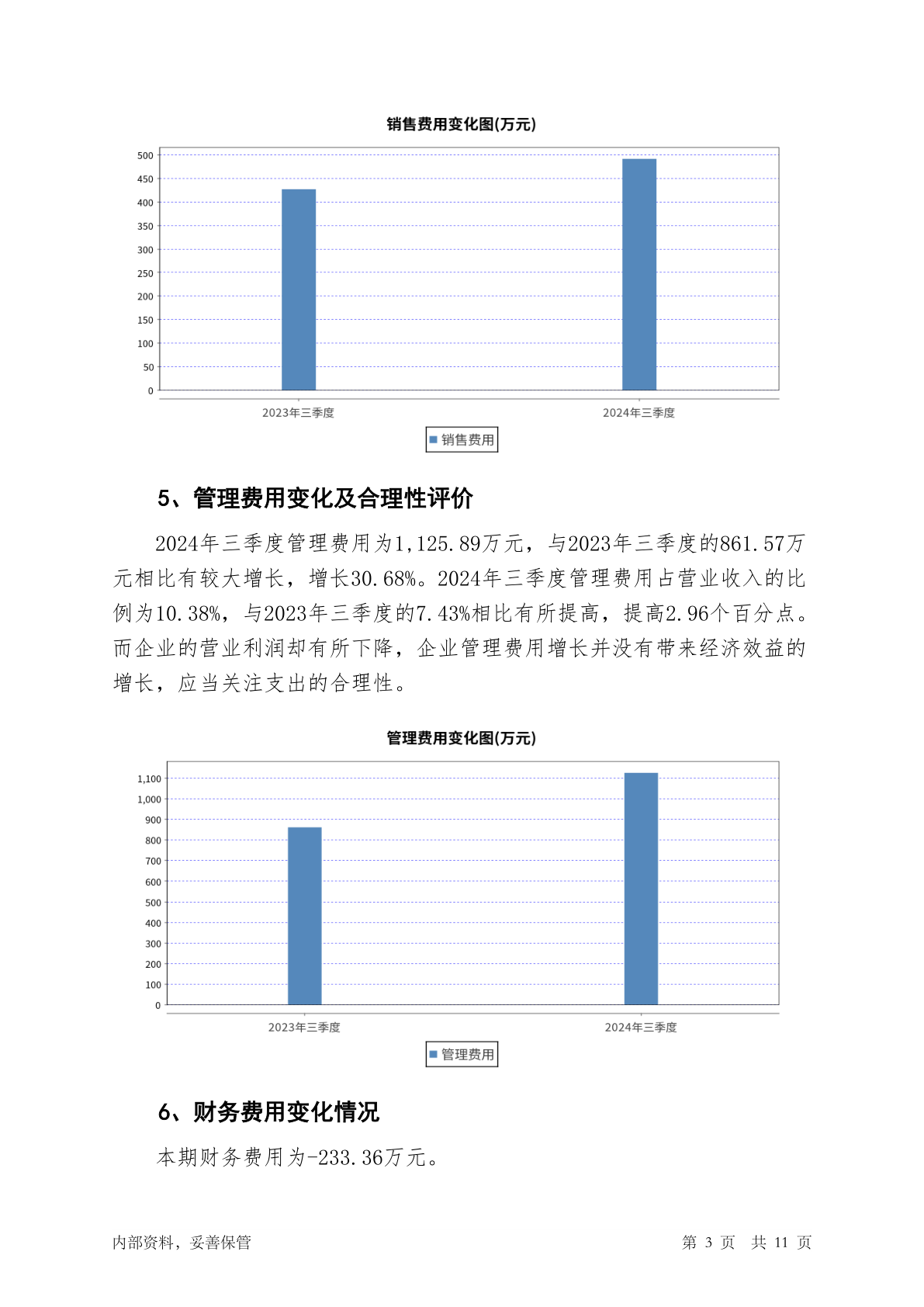 销售费用变化图(万元)

500
450
400
350
300
250
200
150
100
50
0

2023年三季度
2024年三季度

销售费用

5、管理费用变化及合理性评价

2024年三季度管理费用为1,125.89万元，与2023年三季度的861.57万元相比有较大增长，增长30.68%。2024年三季度管理费用占营业收入的比例为10.38%，与2023年三季度的7.43%相比有所提高，提高2.96个百分点。而企业的营业利润却有所下降，企业管理费用增长并没有带来经济效益的增长，应当关注支出的合理性。

管理费用变化图(万元)

1,100
1,000
900
800
700
600
500
400
300
200
100
0

2023年三季度
2024年三季度

管理费用

6、财务费用变化情况

本期财务费用为-233.36万元。

内部资料，妥善保管

第 3 页 共 11 页